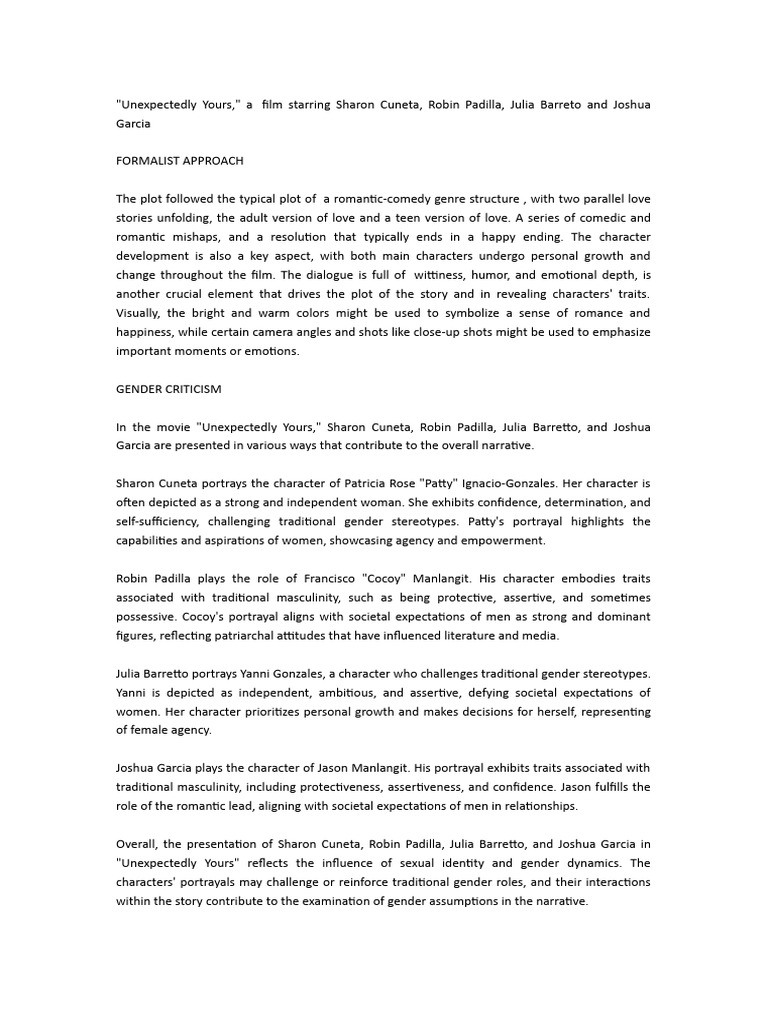 "Unexpectedly Yours," a film starring Sharon Cuneta, Robin Padilla, Julia Barreto and Joshua Garcia

FORMALIST APPROACH

The plot followed the typical plot of a romantic-comedy genre structure , with two parallel love stories unfolding, the adult version of love and a teen version of love. A series of comedic and romantic mishaps, and a resolution that typically ends in a happy ending. The character development is also a key aspect, with both main characters undergo personal growth and change throughout the film. The dialogue is full of wittiness, humor, and emotional depth, is another crucial element that drives the plot of the story and in revealing characters' traits. Visually, the bright and warm colors might be used to symbolize a sense of romance and happiness, while certain camera angles and shots like close-up shots might be used to emphasize important moments or emotions.

GENDER CRITICISM

In the movie "Unexpectedly Yours," Sharon Cuneta, Robin Padilla, Julia Barretto, and Joshua Garcia are presented in various ways that contribute to the overall narrative.

Sharon Cuneta portrays the character of Patricia Rose "Patty" Ignacio-Gonzales. Her character is often depicted as a strong and independent woman. She exhibits confidence, determination, and self-sufficiency, challenging traditional gender stereotypes. Patty's portrayal highlights the capabilities and aspirations of women, showcasing agency and empowerment.

Robin Padilla plays the role of Francisco "Cocoy" Manlangit. His character embodies traits associated with traditional masculinity, such as being protective, assertive, and sometimes possessive. Cocoy's portrayal aligns with societal expectations of men as strong and dominant figures, reflecting patriarchal attitudes that have influenced literature and media.

Julia Barretto portrays Yanni Gonzales, a character who challenges traditional gender stereotypes. Yanni is depicted as independent, ambitious, and assertive, defying societal expectations of women. Her character prioritizes personal growth and makes decisions for herself, representing of female agency.

Joshua Garcia plays the character of Jason Manlangit. His portrayal exhibits traits associated with traditional masculinity, including protectiveness, assertiveness, and confidence. Jason fulfills the role of the romantic lead, aligning with societal expectations of men in relationships.

Overall, the presentation of Sharon Cuneta, Robin Padilla, Julia Barretto, and Joshua Garcia in "Unexpectedly Yours" reflects the influence of sexual identity and gender dynamics. The characters' portrayals may challenge or reinforce traditional gender roles, and their interactions within the story contribute to the examination of gender assumptions in the narrative.